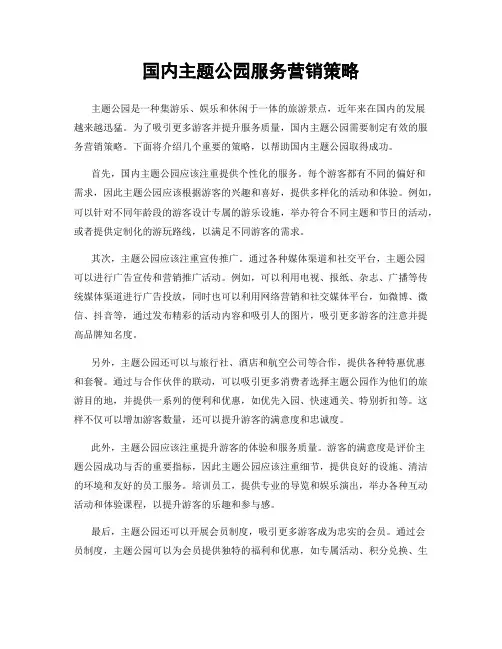 国内主题公园服务营销策略

主题公园是一种集游乐、娱乐和休闲于一体的旅游景点，近年来在国内的发展越来越迅猛。为了吸引更多游客并提升服务质量，国内主题公园需要制定有效的服务营销策略。下面将介绍几个重要的策略，以帮助国内主题公园取得成功。

首先，国内主题公园应该注重提供个性化的服务。每个游客都有不同的偏好和需求，因此主题公园应该根据游客的兴趣和喜好，提供多样化的活动和体验。例如，可以针对不同年龄段的游客设计专属的游乐设施，举办符合不同主题和节日的活动，或者提供定制化的游玩路线，以满足不同游客的需求。

其次，主题公园应该注重宣传推广。通过各种媒体渠道和社交平台，主题公园可以进行广告宣传和营销推广活动。例如，可以利用电视、报纸、杂志、广播等传统媒体渠道进行广告投放，同时也可以利用网络营销和社交媒体平台，如微博、微信、抖音等，通过发布精彩的活动内容和吸引人的图片，吸引更多游客的注意并提高品牌知名度。

另外，主题公园还可以与旅行社、酒店和航空公司等合作，提供各种特惠优惠和套餐。通过与合作伙伴的联动，可以吸引更多消费者选择主题公园作为他们的旅游目的地，并提供一系列的便利和优惠，如优先入园、快速通关、特别折扣等。这样不仅可以增加游客数量，还可以提升游客的满意度和忠诚度。

此外，主题公园应该注重提升游客的体验和服务质量。游客的满意度是评价主题公园成功与否的重要指标，因此主题公园应该注重细节，提供良好的设施、清洁的环境和友好的员工服务。培训员工，提供专业的导览和娱乐演出，举办各种互动活动和体验课程，以提升游客的乐趣和参与感。

最后，主题公园还可以开展会员制度，吸引更多游客成为忠实的会员。通过会员制度，主题公园可以为会员提供独特的福利和优惠，如专属活动、积分兑换、生